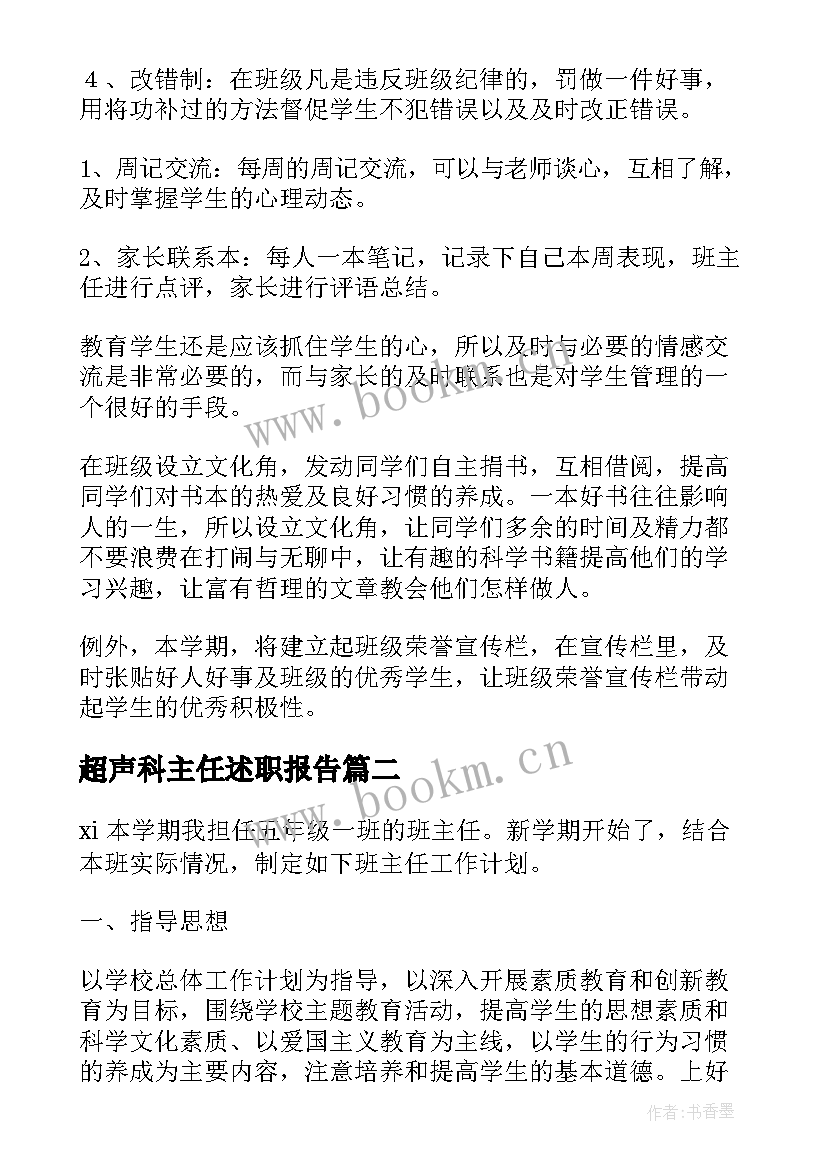 ４、改错制：在班级凡是违反班级纪律的，罚做一件好事，用将功补过的方法督促学生不犯错误以及及时改正错误。

1、周记交流：每周的周记交流，可以与老师谈心，互相了解，及时掌握学生的心理动态。

2、家长联系本：每人一本笔记，记录下自己本周表现，班主任进行点评，家长进行评语总结。

教育学生还是应该抓住学生的心，所以及时与必要的情感交流是非常必要的，而与家长的及时联系也是对学生管理的一个很好的手段。

在班级设立文化角，发动同学们自主捐书，互相借阅，提高同学们对书本的热爱及良好习惯的养成。一本好书往往影响人的一生，所以设立文化角，让同学们多余的时间及精力都不要浪费在打闹与无聊中，让有趣的科学书籍提高他们的学习兴趣，让富有哲理的文章教会他们怎样做人。

例外，本学期，将建立起班级荣誉宣传栏，在宣传栏里，及时张贴好人好事及班级的优秀学生，让班级荣誉宣传栏带动起学生的优秀积极性。

超声科主任述职报告篇二

xi 本学期我担任五年级一班的班主任。新学期开始了，结合本班实际情况，制定如下班主任工作计划。

一、指导思想

以学校总体工作计划为指导，以深入开展素质教育和创新教育为目标，围绕学校主题教育活动，提高学生的思想素质和科学文化素质、以爱国主义教育为主线，以学生的行为习惯的养成为主要内容，注意培养和提高学生的基本道德。上好

www.bookm.cn

www.bookm.cn

作者：书香墨